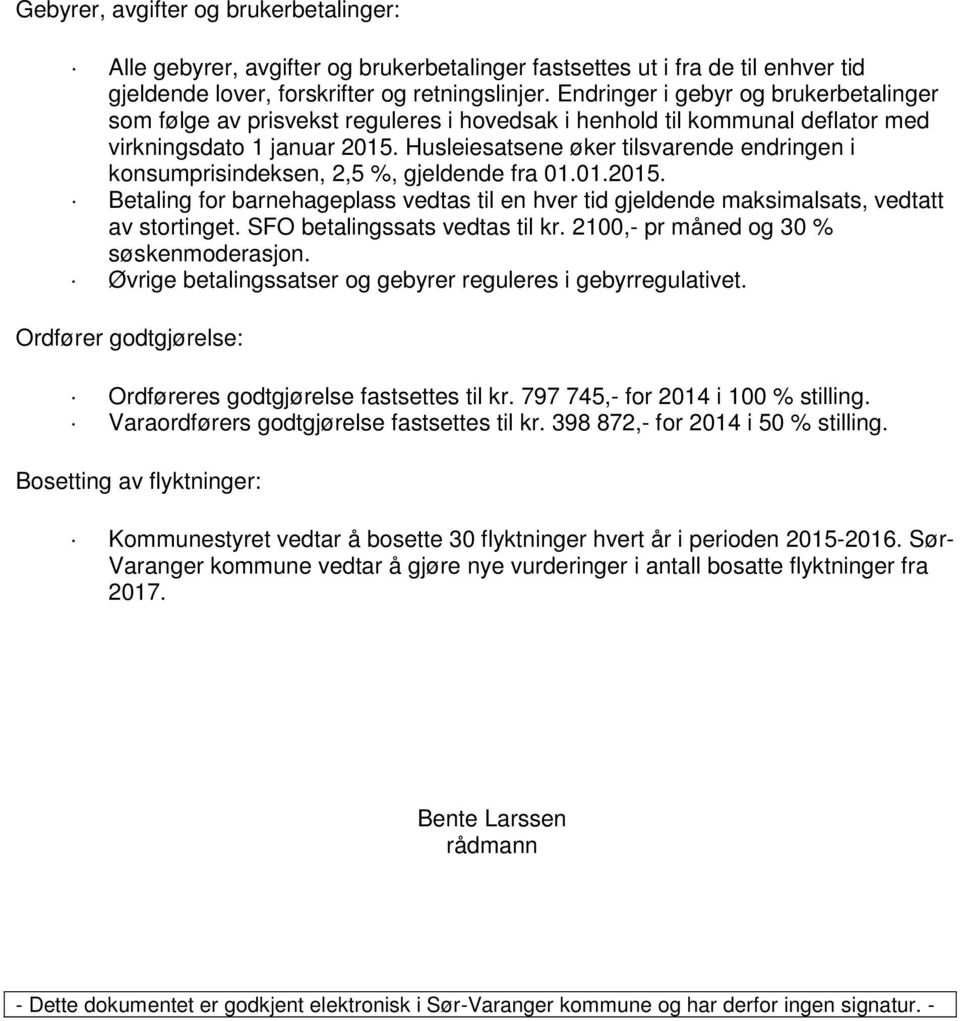 Gebyrer, avgifter og brukerbetalinger:

· Alle gebyrer, avgifter og brukerbetalinger fastsettes ut i fra de til enhver tid gjeldende lover, forskrifter og retningslinjer. Endringer i gebyr og brukerbetalinger som følge av prisvekst reguleres i hovedsak i henhold til kommunal deflator med virkningsdato 1 januar 2015. Husleiesatsene øker tilsvarende endringen i konsumprisindeksen, 2,5 %, gjeldende fra 01.01.2015.
· Betaling for barnehageplass vedtas til en hver tid gjeldende maksimalsats, vedtatt av stortinget. SFO betalingssats vedtas til kr. 2100,- pr måned og 30 % søskenmoderasjon.
· Øvrige betalingssatser og gebyrer reguleres i gebyrregulativet.

Ordfører godtgjørelse:

· Ordføreres godtgjørelse fastsettes til kr. 797 745,- for 2014 i 100 % stilling.
· Varaordførers godtgjørelse fastsettes til kr. 398 872,- for 2014 i 50 % stilling.

Bosetting av flyktninger:

· Kommunestyret vedtar å bosette 30 flyktninger hvert år i perioden 2015-2016. Sør-Varanger kommune vedtar å gjøre nye vurderinger i antall bosatte flyktninger fra 2017.

Bente Larssen
rådmann

- Dette dokumentet er godkjent elektronisk i Sør-Varanger kommune og har derfor ingen signatur. -